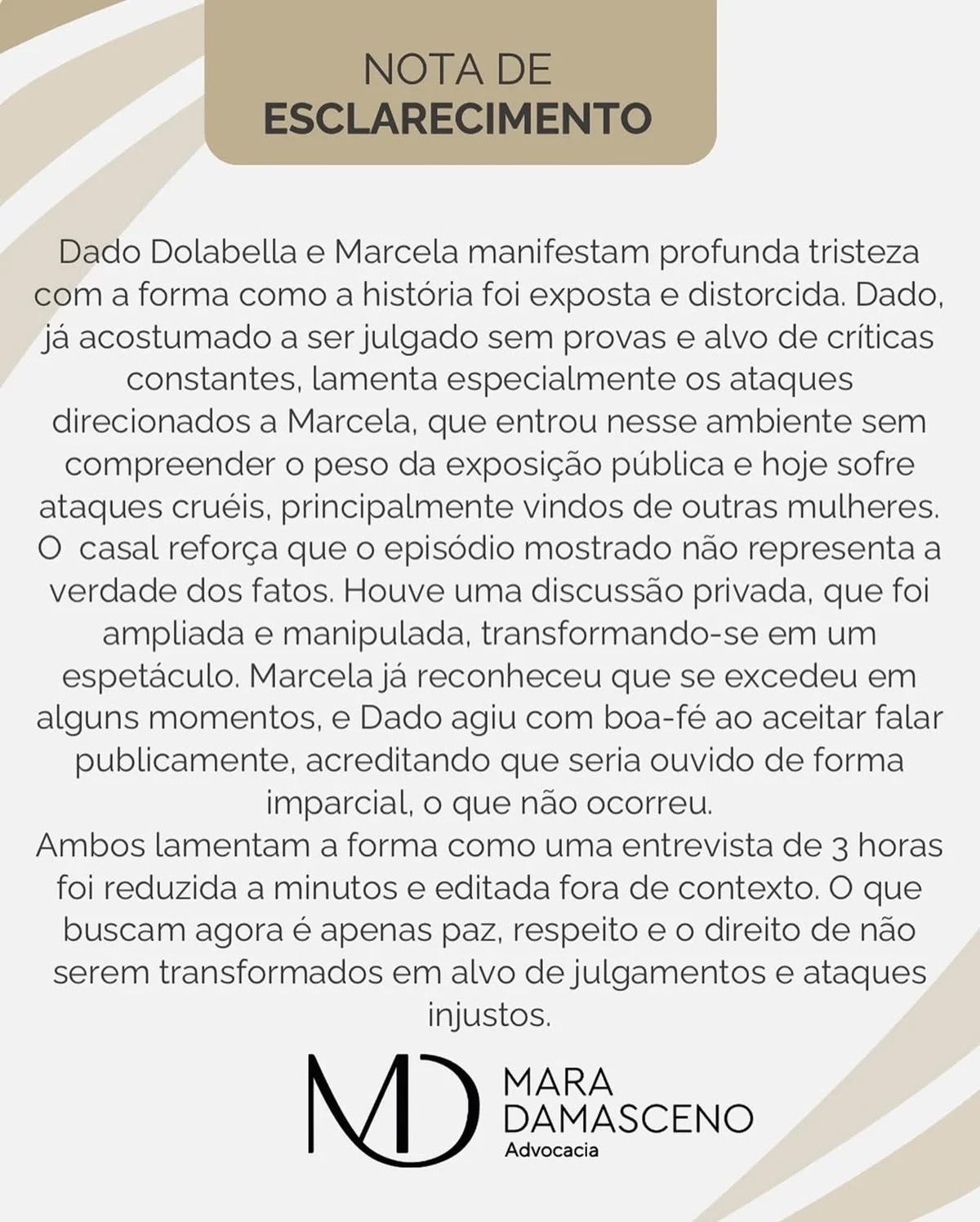 NOTA DE
ESCLARECIMENTO

Dado Dolabella e Marcela manifestam profunda tristeza com a forma como a história foi exposta e distorcida. Dado, já acostumado a ser julgado sem provas e alvo de críticas constantes, lamenta especialmente os ataques direcionados a Marcela, que entrou nesse ambiente sem compreender o peso da exposição pública e hoje sofre ataques cruéis, principalmente vindos de outras mulheres.
O casal reforça que o episódio mostrado não representa a verdade dos fatos. Houve uma discussão privada, que foi ampliada e manipulada, transformando-se em um espetáculo. Marcela já reconheceu que se excedeu em alguns momentos, e Dado agiu com boa-fé ao aceitar falar publicamente, acreditando que seria ouvido de forma imparcial, o que não ocorreu.
Ambos lamentam a forma como uma entrevista de 3 horas foi reduzida a minutos e editada fora de contexto. O que buscam agora é apenas paz, respeito e o direito de não serem transformados em alvo de julgamentos e ataques injustos.

MD
MARA
DAMASCENO
Advocacia